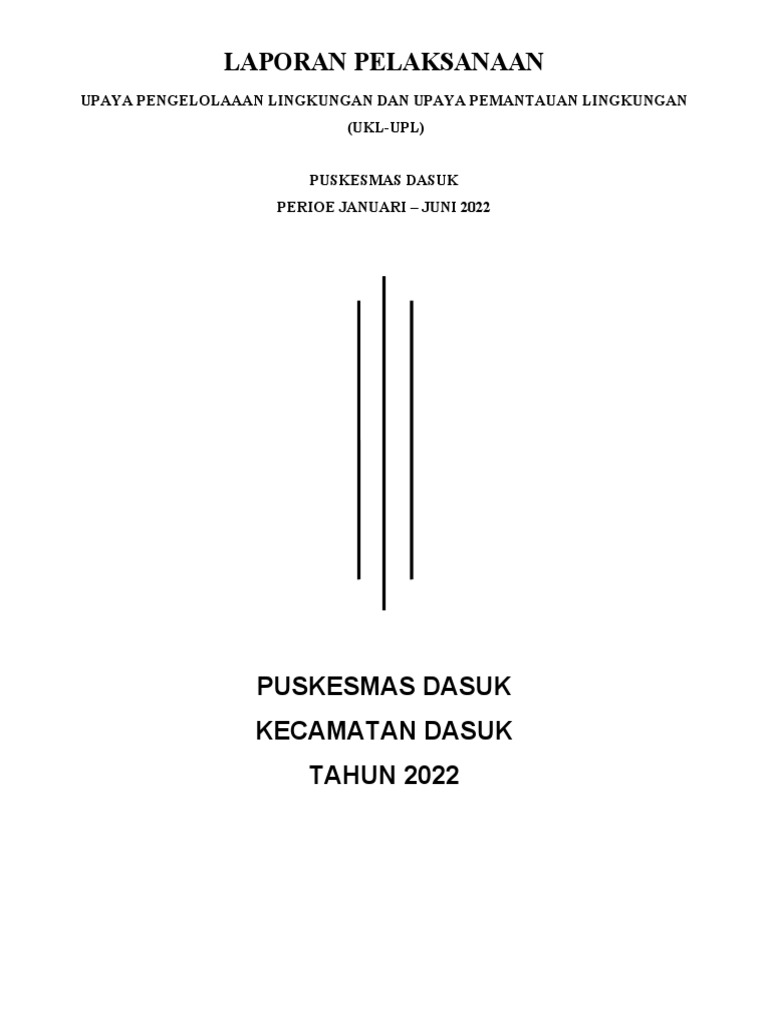 LAPORAN PELAKSANAAN

UPAYA PENGELOLAAAN LINGKUNGAN DAN UPAYA PEMANTAUAN LINGKUNGAN (UKL-UPL)

PUSKESMAS DASUK

PERIOE JANUARI – JUNI 2022

PUSKESMAS DASUK

KECAMATAN DASUK

TAHUN 2022